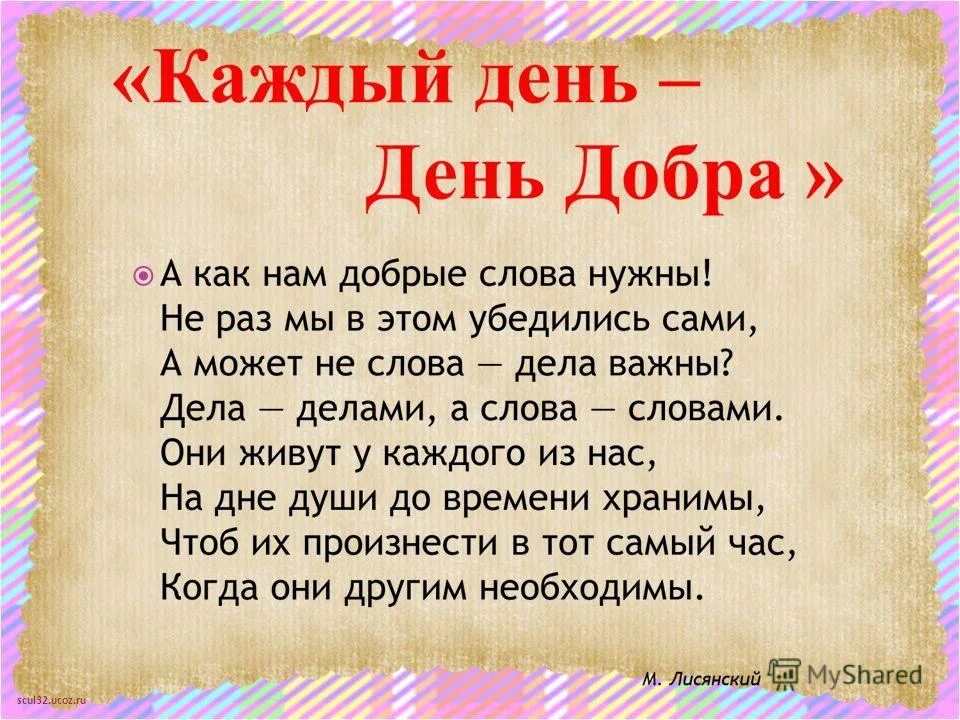 «Каждый день – День Добра »

А как нам добрые слова нужны!
Не раз мы в этом убедились сами,
А может не слова — дела важны?
Дела — делами, а слова — словами.
Они живут у каждого из нас,
На дне души до времени хранимы,
Чтоб их произнести в тот самый час,
Когда они другим необходимы.

М. Лисянский

MyShared

scul32.ucoz.ru